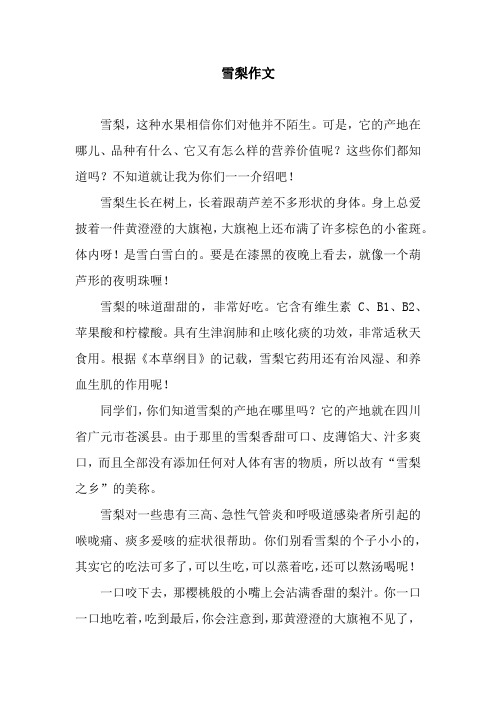 雪梨作文

雪梨，这种水果相信你们对他并不陌生。可是，它的产地在哪儿、品种有什么、它又有怎么样的营养价值呢？这些你们都知道吗？不知道就让我为你们一一介绍吧！

雪梨生长在树上，长着跟葫芦差不多形状的身体。身上总爱披着一件黄澄澄的大旗袍，大旗袍上还布满了许多棕色的小雀斑。体内呀！是雪白雪白的。要是在漆黑的夜晚上看去，就像一个葫芦形的夜明珠喱！

雪梨的味道甜甜的，非常好吃。它含有维生素 C、B1、B2、苹果酸和柠檬酸。具有生津润肺和止咳化痰的功效，非常适秋天食用。根据《本草纲目》的记载，雪梨它药用还有治风湿、和养血生肌的作用呢！

同学们，你们知道雪梨的产地在哪里吗？它的产地就在四川省广元市苍溪县。由于那里的雪梨香甜可口、皮薄馅大、汁多爽口，而且全部没有添加任何对人体有害的物质，所以故有“雪梨之乡”的美称。

雪梨对一些患有三高、急性气管炎和呼吸道感染者所引起的喉咙痛、痰多爱咳的症状很帮助。你们别看雪梨的个子小小的，其实它的吃法可多了，可以生吃，可以蒸着吃，还可以熬汤喝呢！

一口咬下去，那樱桃般的小嘴上会沾满香甜的梨汁。你一口一口地吃着，吃到最后，你会注意到，那黄澄澄的大旗袍不见了，